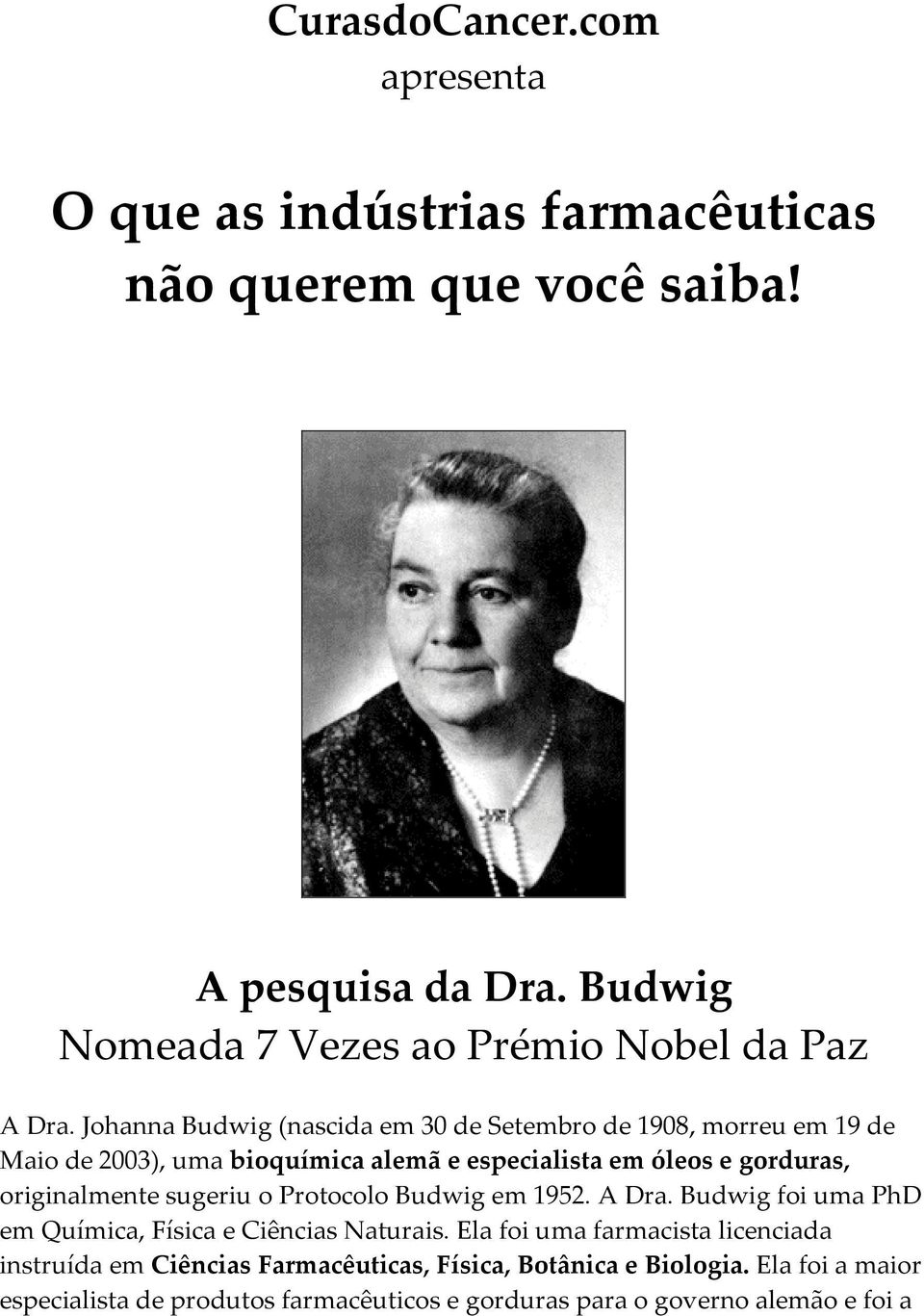 CurasdoCancer.com
apresenta

O que as indústrias farmacêuticas não querem que você saiba!

A pesquisa da Dra. Budwig
Nomeada 7 Vezes ao Prémio Nobel da Paz

A Dra. Johanna Budwig (nascida em 30 de Setembro de 1908, morreu em 19 de Maio de 2003), uma bioquímica alemã e especialista em óleos e gorduras, originalmente sugeriu o Protocolo Budwig em 1952. A Dra. Budwig foi uma PhD em Química, Física e Ciências Naturais. Ela foi uma farmacista licenciada instruída em Ciências Farmacêuticas, Física, Botânica e Biologia. Ela foi a maior especialista de produtos farmacêuticos e gorduras para o governo alemão e foi a